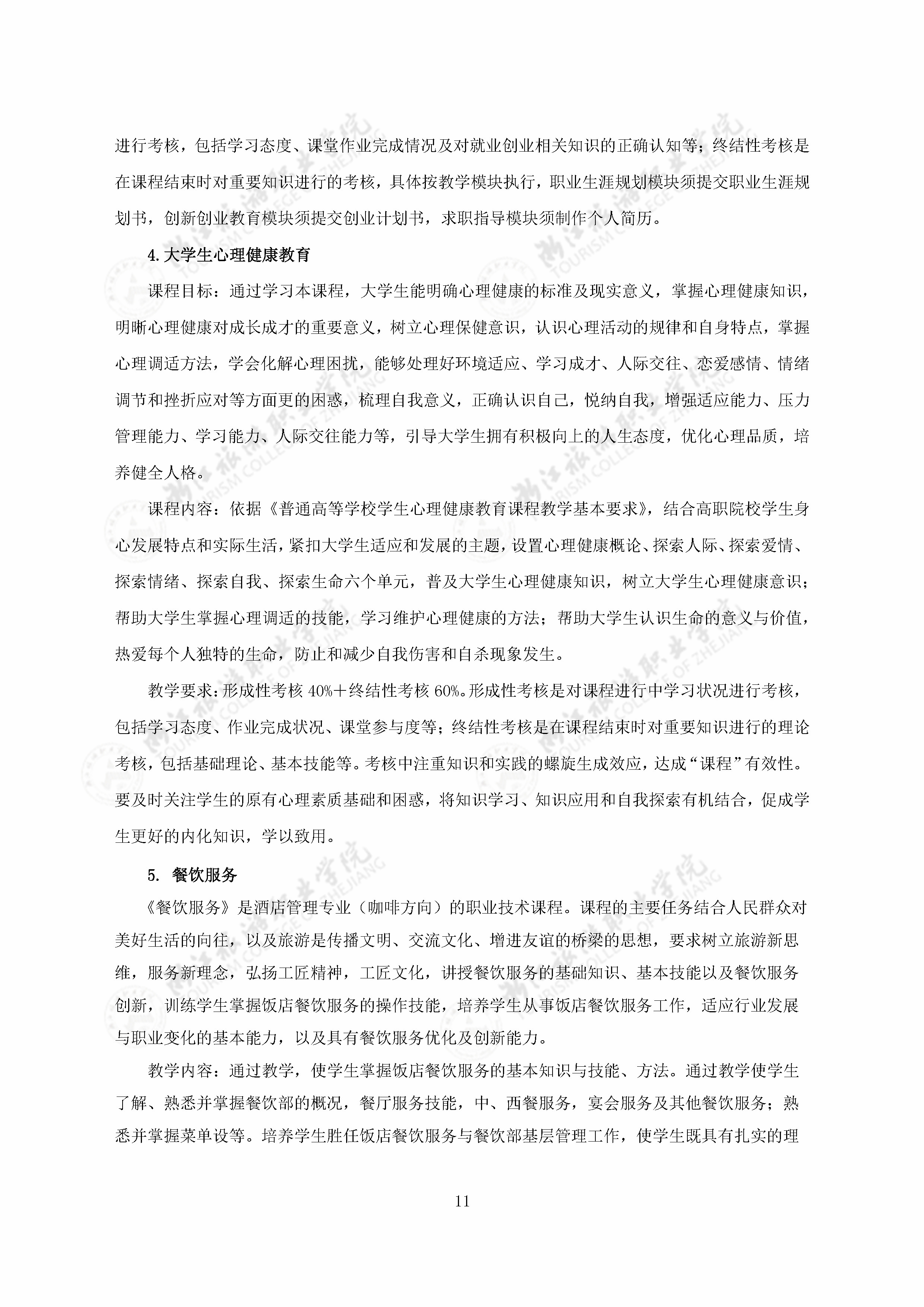 进行考核，包括学习态度、课堂作业完成情况及对就业创业相关知识的正确认知等；终结性考核是在课程结束时对重要知识进行的考核，具体按教学模块执行，职业生涯规划模块须提交职业生涯规划书，创新创业教育模块须提交创业计划书，求职指导模块须制作个人简历。

4.大学生心理健康教育

课程目标：通过学习本课程，大学生能明确心理健康的标准及现实意义，掌握心理健康知识，明晰心理健康对成长成才的重要意义，树立心理保健意识，认识心理活动的规律和自身特点，掌握心理调适方法，学会化解心理困扰，能够处理好环境适应、学习成才、人际交往、恋爱感情、情绪调节和挫折应对等方面更的困惑，梳理自我意义，正确认识自己，悦纳自我，增强适应能力、压力管理能力、学习能力、人际交往能力等，引导大学生拥有积极向上的人生态度，优化心理品质，培养健全人格。

课程内容：依据《普通高等学校学生心理健康教育课程教学基本要求》，结合高职院校学生身心发展特点和实际生活，紧扣大学生适应和发展的主题，设置心理健康概论、探索人际、探索爱情、探索情绪、探索自我、探索生命六个单元，普及大学生心理健康知识，树立大学生心理健康意识；帮助大学生掌握心理调适的技能，学习维护心理健康的方法；帮助大学生认识生命的意义与价值，热爱每个人独特的生命，防止和减少自我伤害和自杀现象发生。

教学要求：形成性考核 40%＋终结性考核 60%。形成性考核是对课程进行中学习状况进行考核，包括学习态度、作业完成状况、课堂参与度等；终结性考核是在课程结束时对重要知识进行的理论考核，包括基础理论、基本技能等。考核中注重知识和实践的螺旋生成效应，达成“课程”有效性。要及时关注学生的原有心理素质基础和困惑，将知识学习、知识应用和自我探索有机结合，促成学生更好的内化知识，学以致用。

5. 餐饮服务

《餐饮服务》是酒店管理专业（咖啡方向）的职业技术课程。课程的主要任务结合人民群众对美好生活的向往，以及旅游是传播文明、交流文化、增进友谊的桥梁的思想，要求树立旅游新思维，服务新理念，弘扬工匠精神，工匠文化，讲授餐饮服务的基础知识、基本技能以及餐饮服务创新，训练学生掌握饭店餐饮服务的操作技能，培养学生从事饭店餐饮服务工作，适应行业发展与职业变化的基本能力，以及具有餐饮服务优化及创新能力。

教学内容：通过教学，使学生掌握饭店餐饮服务的基本知识与技能、方法。通过教学使学生了解、熟悉并掌握餐饮部的概况，餐厅服务技能，中、西餐服务，宴会服务及其他餐饮服务；熟悉并掌握菜单设等。培养学生胜任饭店餐饮服务与餐饮部基层管理工作，使学生既具有扎实的理

11